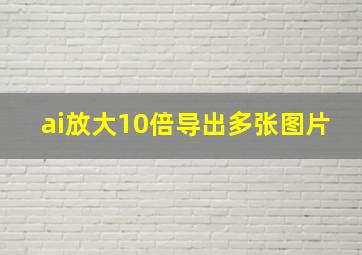 ai放大10倍导出多张图片